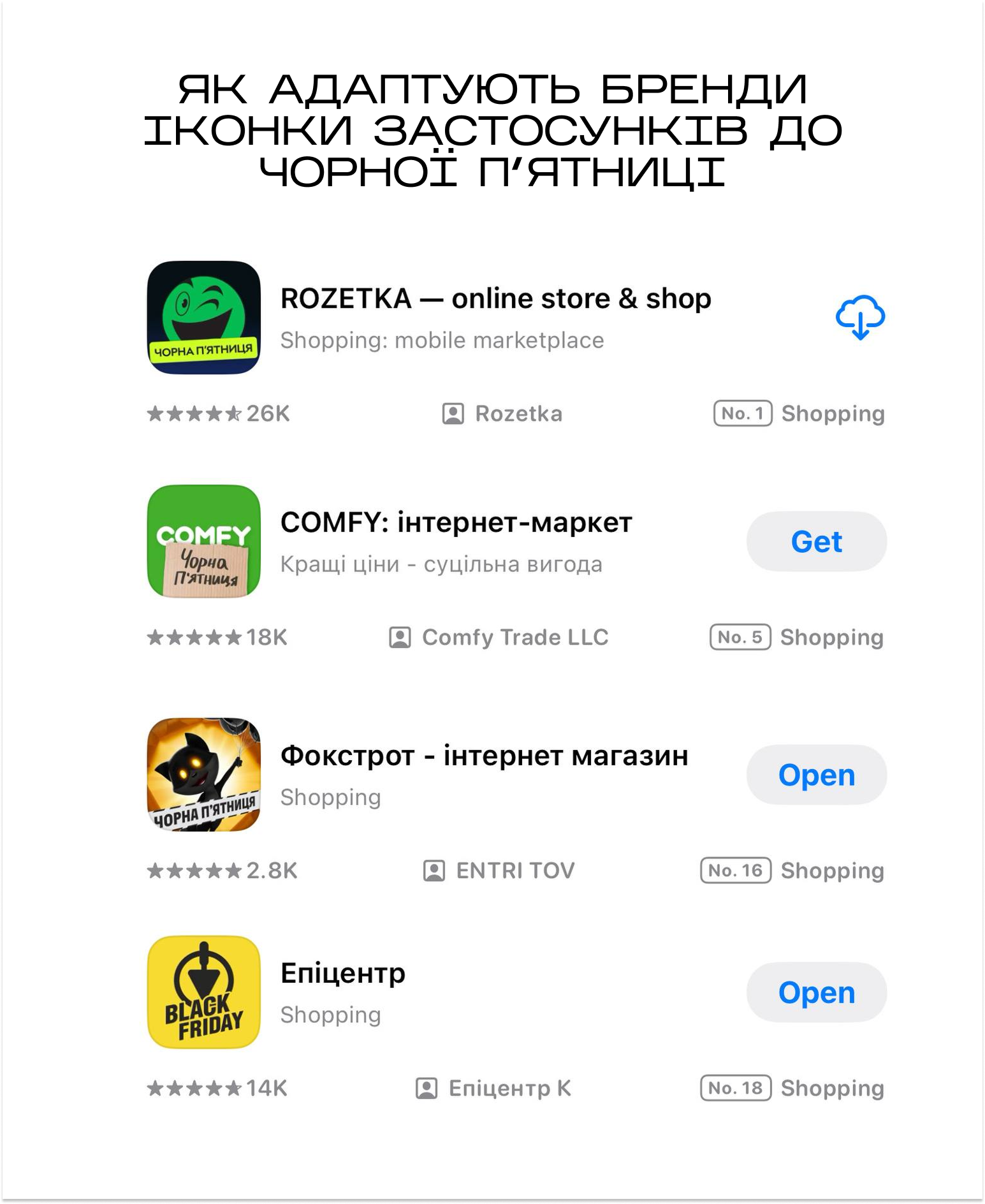 ЯК АДАПТУЮТЬ БРЕНДИ ІКОНКИ ЗАСТОСУНКІВ ДО ЧОРНОЇ П'ЯТНИЦІ

ЧОРНА П'ЯТНИЦЯ

ROZETKA — online store & shop
Shopping: mobile marketplace

★★★★★ 26K
Rozetka
No. 1 Shopping

COMFY
Чорна П'ятниця

COMFY: інтернет-маркет
Кращі ціни - суцільна вигода

Get

★★★★★ 18K
Comfy Trade LLC
No. 5 Shopping

ЧОРНА П'ЯТНИЦЯ

Фокстрот - інтернет магазин
Shopping

Open

★★★★★ 2.8K
ENTRI TOV
No. 16 Shopping

BLACK FRIDAY

Епіцентр
Shopping

Open

★★★★★ 14K
Епіцентр К
No. 18 Shopping